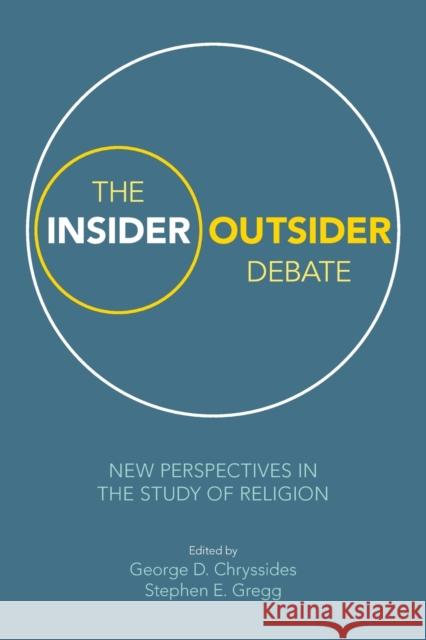 THE INSIDER OUTSIDER DEBATE

NEW PERSPECTIVES IN THE STUDY OF RELIGION

Edited by
George D. Chryssides
Stephen E. Gregg